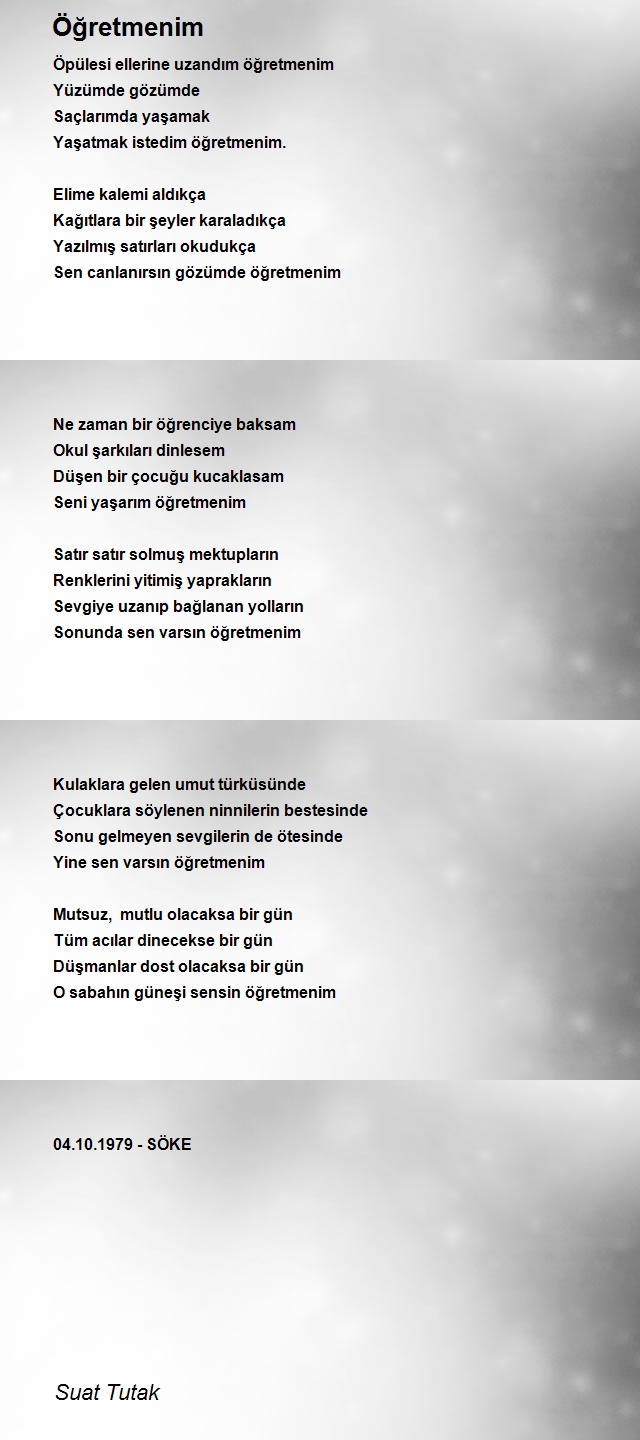 Öğretmenim

Öpülesi ellerine uzandım öğretmenim
Yüzümde gözümde
Saçlarımda yaşamak
Yaşatmak istedim öğretmenim.

Elime kalemi aldıkça
Kağıtlara bir şeyler karaladıkça
Yazılmış satırları okudukça
Sen canlanırsın gözümde öğretmenim

Ne zaman bir öğrenciye baksam
Okul şarkıları dinlesem
Düşen bir çocuğu kucaklasam
Seni yaşarım öğretmenim

Satır satır solmuş mektupların
Renklerini yitimiş yaprakların
Sevgiye uzanıp bağlanan yolların
Sonunda sen varsın öğretmenim

Kulaklara gelen umut türküsünde
Çocuklara söylenen ninnilerin bestesinde
Sonu gelmeyen sevgilerin de ötesinde
Yine sen varsın öğretmenim

Mutsuz, mutlu olacaksa bir gün
Tüm acılar dinecekse bir gün
Düşmanlar dost olacaksa bir gün
O sabahın güneşi sensin öğretmenim

04.10.1979 - SÖKE

Suat Tutak